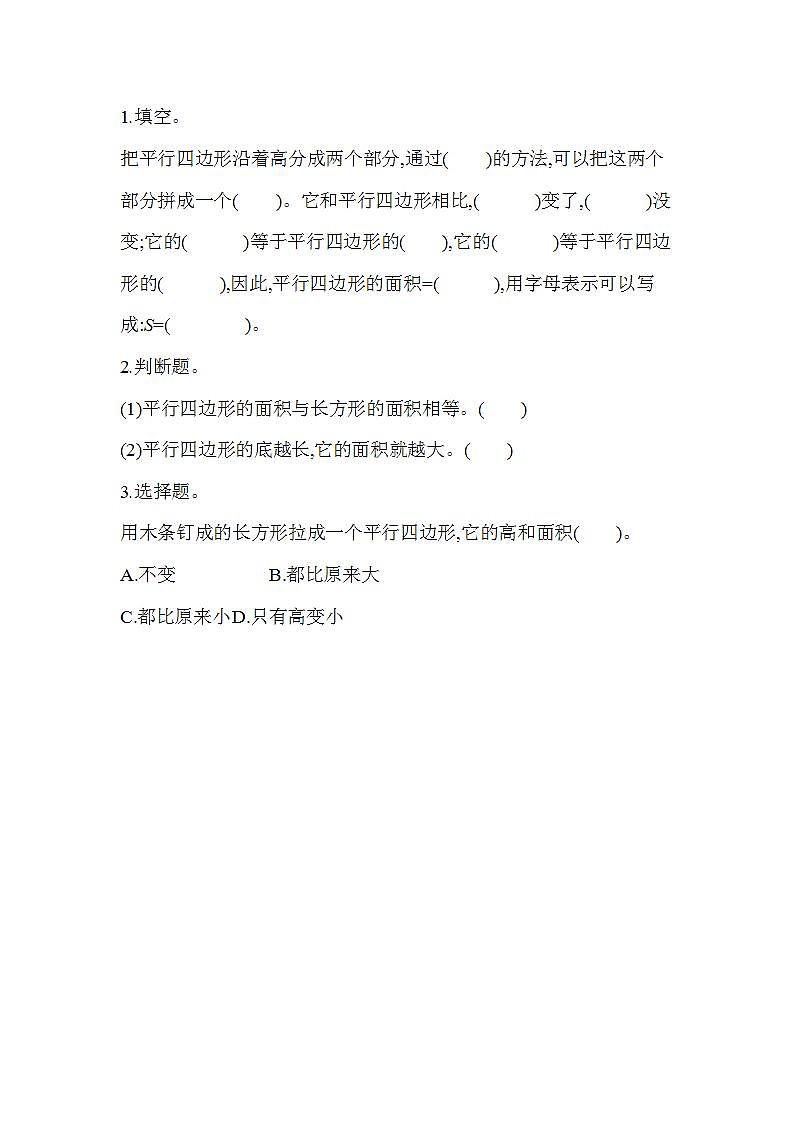 1.填空。

把平行四边形沿着高分成两个部分,通过(　　)的方法,可以把这两个部分拼成一个(　　)。它和平行四边形相比,(　　　)变了,(　　　)没变;它的(　　　)等于平行四边形的(　　),它的(　　　)等于平行四边形的(　　　),因此,平行四边形的面积=(　　　),用字母表示可以写成:$S$=(　　　　)。

2.判断题。

(1)平行四边形的面积与长方形的面积相等。(　　)

(2)平行四边形的底越长,它的面积就越大。(　　)

3.选择题。

用木条钉成的长方形拉成一个平行四边形,它的高和面积(　　)。

A.不变　　　　B.都比原来大

C.都比原来小D.只有高变小